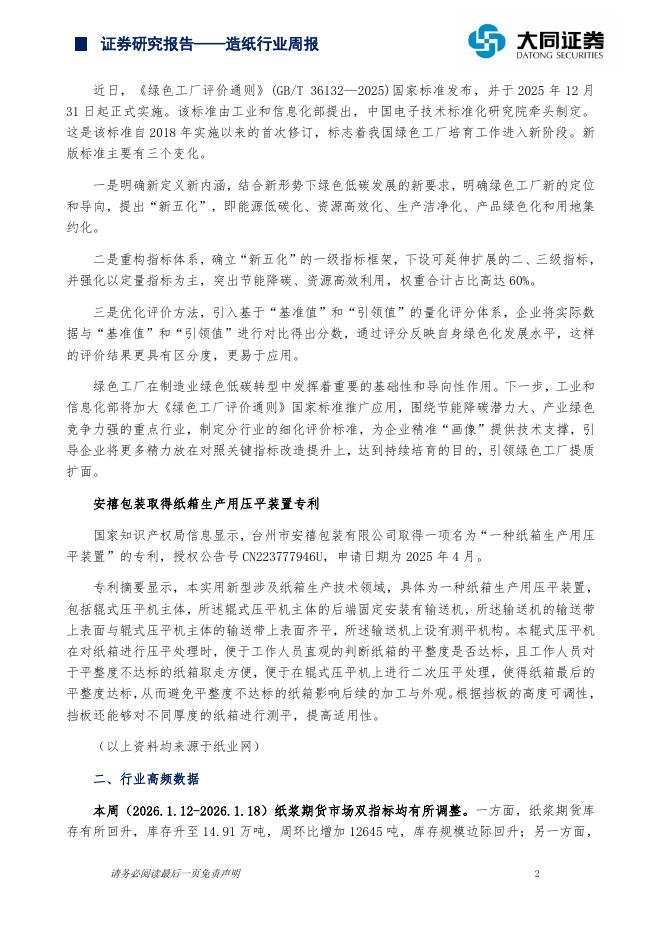 证券研究报告——造纸行业周报

大同证券
DATONG SECURITIES

近日，《绿色工厂评价通则》(GB/T 36132—2025)国家标准发布，并于 2025 年 12 月 31 日起正式实施。该标准由工业和信息化部提出，中国电子技术标准化研究院牵头制定。这是该标准自 2018 年实施以来的首次修订，标志着我国绿色工厂培育工作进入新阶段。新版标准主要有三个变化。

一是明确新定义新内涵，结合新形势下绿色低碳发展的新要求，明确绿色工厂新的定位和导向，提出“新五化”，即能源低碳化、资源高效化、生产洁净化、产品绿色化和用地集约化。

二是重构指标体系，确立“新五化”的一级指标框架，下设可延伸扩展的二、三级指标，并强化以定量指标为主，突出节能降碳、资源高效利用，权重合计占比高达 60%。

三是优化评价方法，引入基于“基准值”和“引领值”的量化评分体系，企业将实际数据与“基准值”和“引领值”进行对比得出分数，通过评分反映自身绿色化发展水平，这样的评价结果更具有区分度，更易于应用。

绿色工厂在制造业绿色低碳转型中发挥着重要的基础性和导向性作用。下一步，工业和信息化部将加大《绿色工厂评价通则》国家标准推广应用，围绕节能降碳潜力大、产业绿色竞争力强的重点行业，制定分行业的细化评价标准，为企业精准“画像”提供技术支撑，引导企业将更多精力放在对照关键指标改造提升上，达到持续培育的目的，引领绿色工厂提质扩面。

安禧包装取得纸箱生产用压平装置专利

国家知识产权局信息显示，台州市安禧包装有限公司取得一项名为“一种纸箱生产用压平装置”的专利，授权公告号 CN223777946U，申请日期为 2025 年 4 月。

专利摘要显示，本实用新型涉及纸箱生产技术领域，具体为一种纸箱生产用压平装置，包括辊式压平机主体，所述辊式压平机主体的后端固定安装有输送机，所述输送机的输送带上表面与辊式压平机主体的输送带上表面齐平，所述输送机上设有测平机构。本辊式压平机在对纸箱进行压平处理时，便于工作人员直观的判断纸箱的平整度是否达标，且工作人员对于平整度不达标的纸箱取走方便，便于在辊式压平机上进行二次压平处理，使得纸箱最后的平整度达标，从而避免平整度不达标的纸箱影响后续的加工与外观。根据挡板的高度可调性，挡板还能够对不同厚度的纸箱进行测平，提高适用性。

（以上资料均来源于纸业网）

二、行业高频数据

本周（2026.1.12-2026.1.18）纸浆期货市场双指标均有所调整。一方面，纸浆期货库存有所回升，库存升至 14.91 万吨，周环比增加 12645 吨，库存规模边际回升；另一方面，

请务必阅读最后一页免责声明　　2